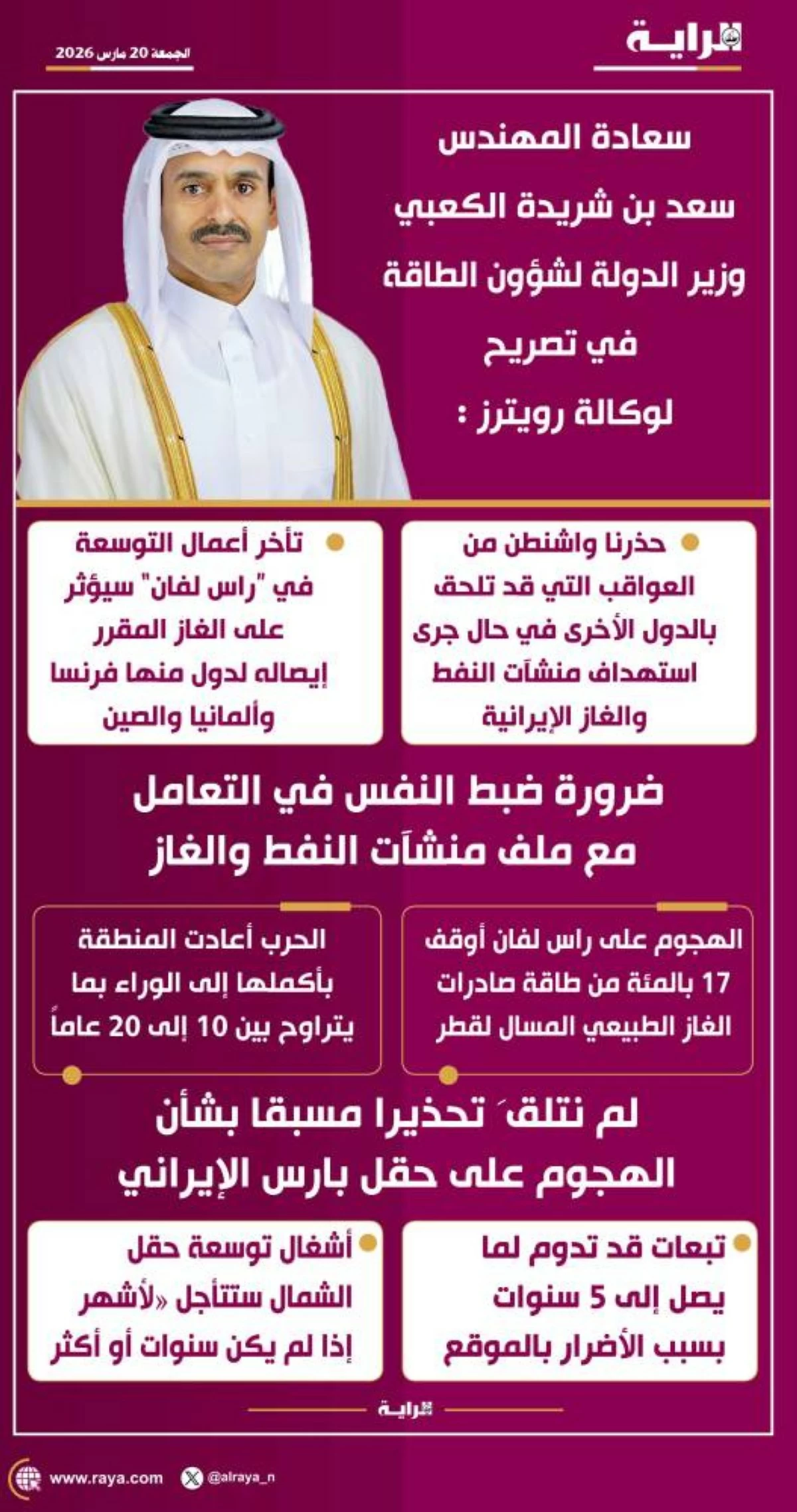 الراية

الجمعة 20 مارس 2026

سعادة المهندس
سعد بن شريدة الكعبي
وزير الدولة لشؤون الطاقة
في تصريح
لوكالة رويترز :

حذرنا واشنطن من العواقب التي قد تلحق بالدول الأخرى في حال جرى استهداف منشآت النفط والغاز الإيرانية

تأخر أعمال التوسعة في "راس لفان" سيؤثر على الغاز المقرر إيصاله لدول منها فرنسا وألمانيا والصين

ضرورة ضبط النفس في التعامل مع ملف منشآت النفط والغاز

الهجوم على راس لفان أوقف 17 بالمئة من طاقة صادرات الغاز الطبيعي المسال لقطر

الحرب أعادت المنطقة بأكملها إلى الوراء بما يتراوح بين 10 إلى 20 عاماً

لم نتلقَ تحذيرا مسبقا بشأن الهجوم على حقل بارس الإيراني

تبعات قد تدوم لما يصل إلى 5 سنوات بسبب الأضرار بالموقع

أشغال توسعة حقل الشمال ستتأجل «لأشهر إذا لم يكن سنوات أو أكثر

الراية

www.raya.com

@alraya_n